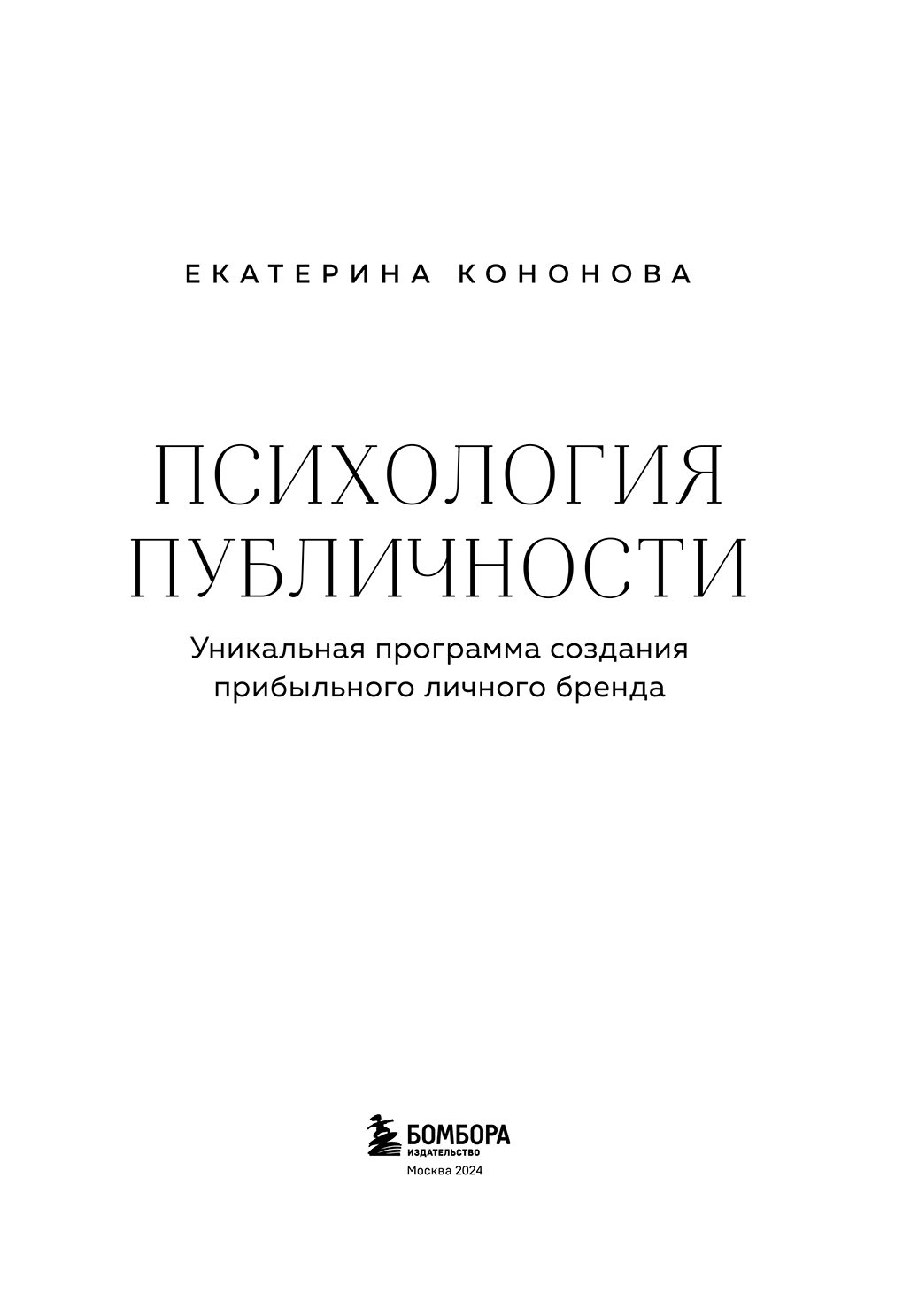 ЕКАТЕРИНА КОНОНОВА

ПСИХОЛОГИЯ
ПУБЛИЧНОСТИ

Уникальная программа создания
прибыльного личного бренда

БОМБОРА
ИЗДАТЕЛЬСТВО
Москва 2024